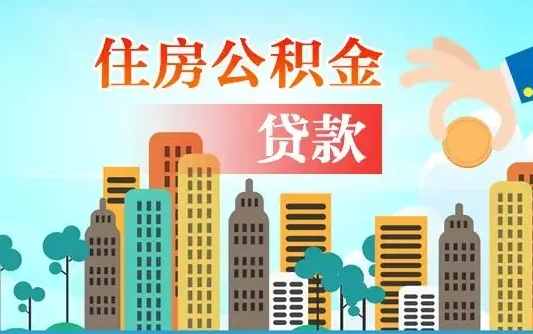 住房公积金

贷款